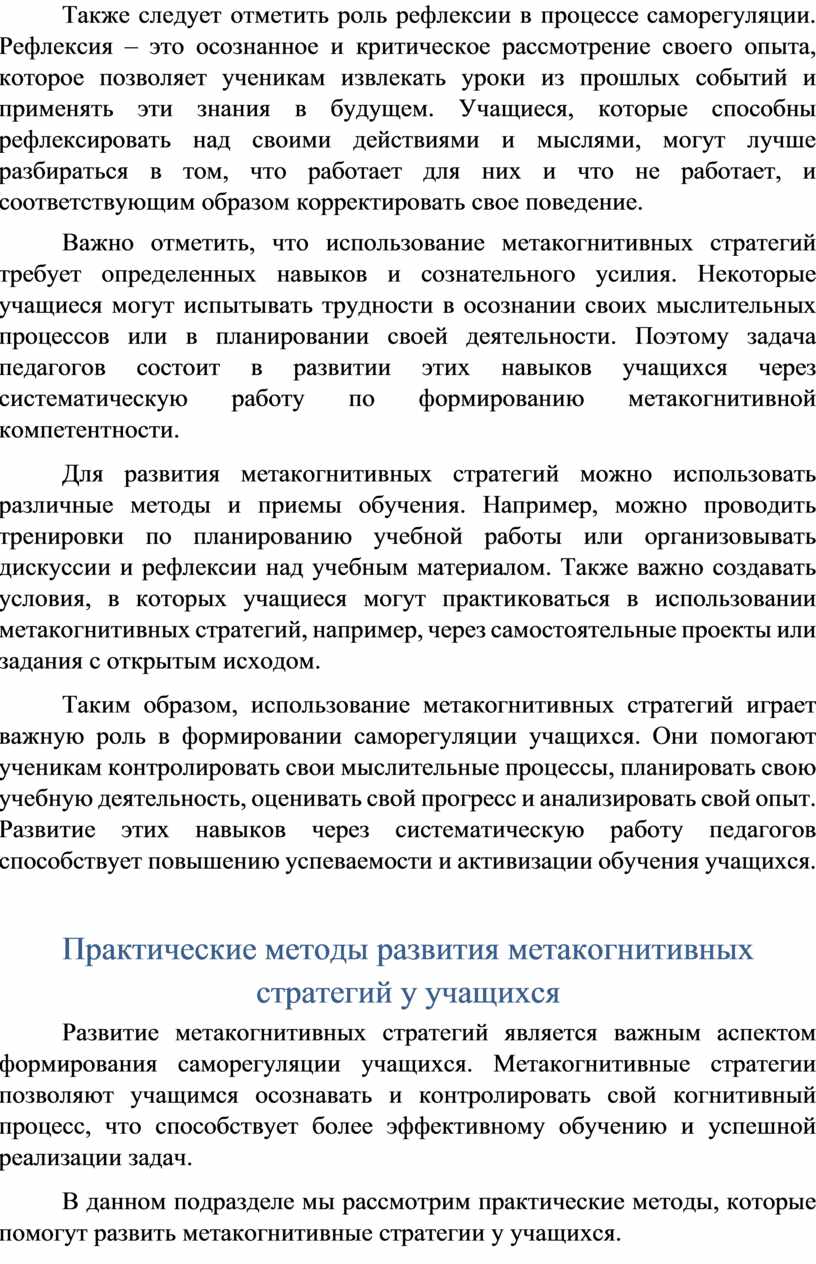 Также следует отметить роль рефлексии в процессе саморегуляции. Рефлексия – это осознанное и критическое рассмотрение своего опыта, которое позволяет ученикам извлекать уроки из прошлых событий и применять эти знания в будущем. Учащиеся, которые способны рефлексировать над своими действиями и мыслями, могут лучше разбираться в том, что работает для них и что не работает, и соответствующим образом корректировать свое поведение.

Важно отметить, что использование метакогнитивных стратегий требует определенных навыков и сознательного усилия. Некоторые учащиеся могут испытывать трудности в осознании своих мыслительных процессов или в планировании своей деятельности. Поэтому задача педагогов состоит в развитии этих навыков учащихся через систематическую работу по формированию метакогнитивной компетентности.

Для развития метакогнитивных стратегий можно использовать различные методы и приемы обучения. Например, можно проводить тренировки по планированию учебной работы или организовывать дискуссии и рефлексии над учебным материалом. Также важно создавать условия, в которых учащиеся могут практиковаться в использовании метакогнитивных стратегий, например, через самостоятельные проекты или задания с открытым исходом.

Таким образом, использование метакогнитивных стратегий играет важную роль в формировании саморегуляции учащихся. Они помогают ученикам контролировать свои мыслительные процессы, планировать свою учебную деятельность, оценивать свой прогресс и анализировать свой опыт. Развитие этих навыков через систематическую работу педагогов способствует повышению успеваемости и активизации обучения учащихся.

Практические методы развития метакогнитивных стратегий у учащихся

Развитие метакогнитивных стратегий является важным аспектом формирования саморегуляции учащихся. Метакогнитивные стратегии позволяют учащимся осознавать и контролировать свой когнитивный процесс, что способствует более эффективному обучению и успешной реализации задач.

В данном подразделе мы рассмотрим практические методы, которые помогут развить метакогнитивные стратегии у учащихся.